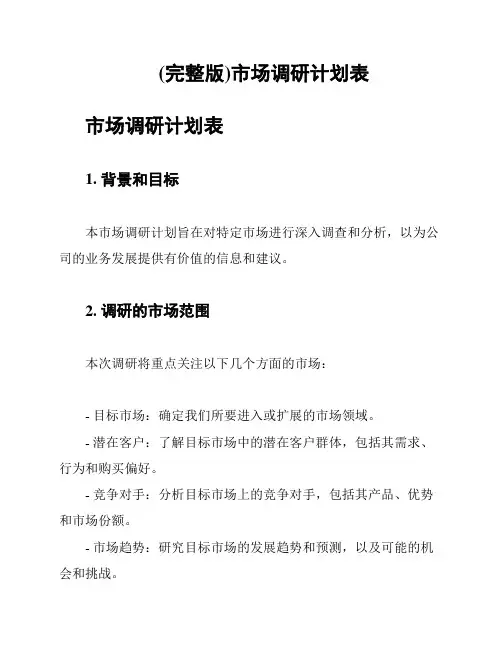 (完整版)市场调研计划表

市场调研计划表

1. 背景和目标

本市场调研计划旨在对特定市场进行深入调查和分析，以为公司的业务发展提供有价值的信息和建议。

2. 调研的市场范围

本次调研将重点关注以下几个方面的市场：

- 目标市场：确定我们所要进入或扩展的市场领域。
- 潜在客户：了解目标市场中的潜在客户群体，包括其需求、行为和购买偏好。
- 竞争对手：分析目标市场上的竞争对手，包括其产品、优势和市场份额。
- 市场趋势：研究目标市场的发展趋势和预测，以及可能的机会和挑战。